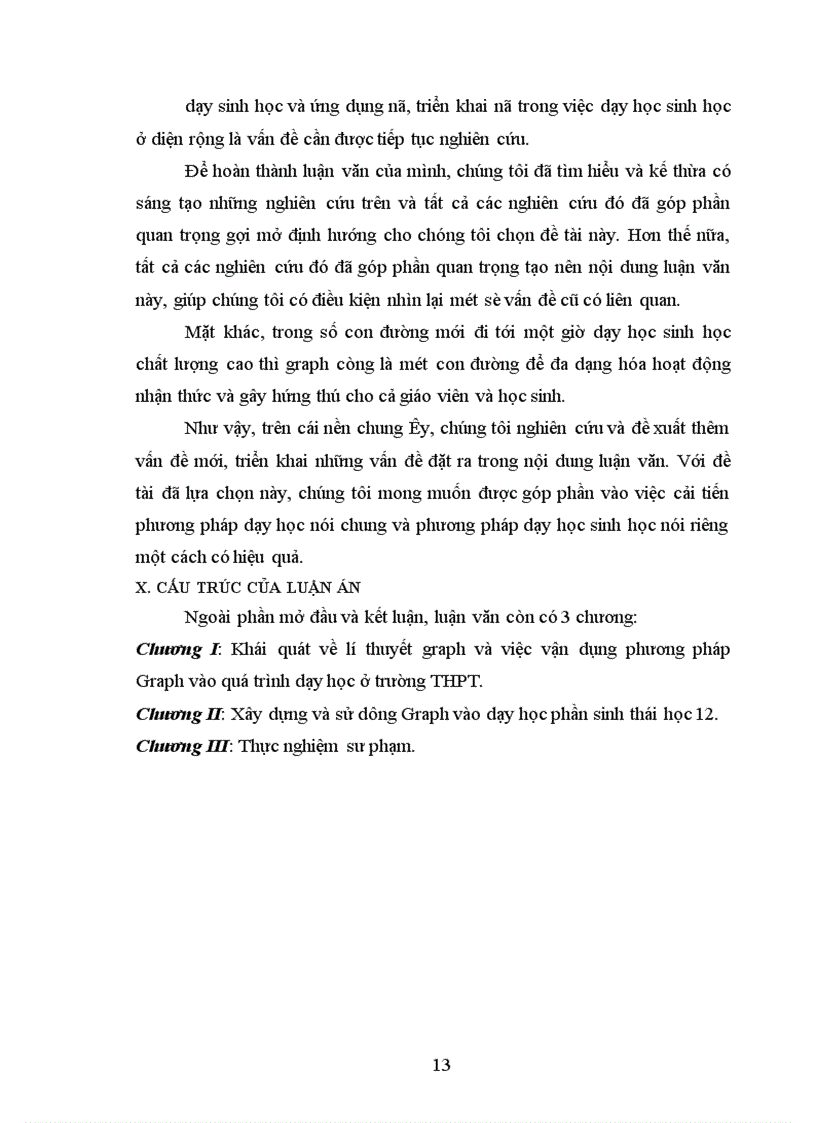 dạy sinh học và ứng dụng nã, triển khai nã trong việc dạy học sinh học ở diện rộng là vấn đề cần được tiếp tục nghiên cứu.

Để hoàn thành luận văn của mình, chúng tôi đã tìm hiểu và kế thừa có sáng tạo những nghiên cứu trên và tất cả các nghiên cứu đó đã góp phần quan trọng gợi mở định hướng cho chóng tôi chọn đề tài này. Hơn thế nữa, tất cả các nghiên cứu đó đã góp phần quan trọng tạo nên nội dung luận văn này, giúp chúng tôi có điều kiện nhìn lại mét sè vấn đề cũ có liên quan.

Mặt khác, trong số con đường mới đi tới một giờ dạy học sinh học chất lượng cao thì graph còng là mét con đường để đa dạng hóa hoạt động nhận thức và gây hứng thú cho cả giáo viên và học sinh.

Như vậy, trên cái nền chung Êy, chúng tôi nghiên cứu và đề xuất thêm vấn đề mới, triển khai những vấn đề đặt ra trong nội dung luận văn. Với đề tài đã lựa chọn này, chúng tôi mong muốn được góp phần vào việc cải tiến phương pháp dạy học nói chung và phương pháp dạy học sinh học nói riêng một cách có hiệu quả.

X. CẤU TRÚC CỦA LUẬN ÁN

Ngoài phần mở đầu và kết luận, luận văn còn có 3 chương:

Chương I: Khái quát về lí thuyết graph và việc vận dụng phương pháp Graph vào quá trình dạy học ở trường THPT.

Chương II: Xây dựng và sử dông Graph vào dạy học phần sinh thái học 12.

Chương III: Thực nghiệm sư phạm.

13